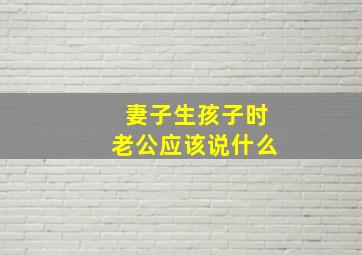 妻子生孩子时
老公应该说什么